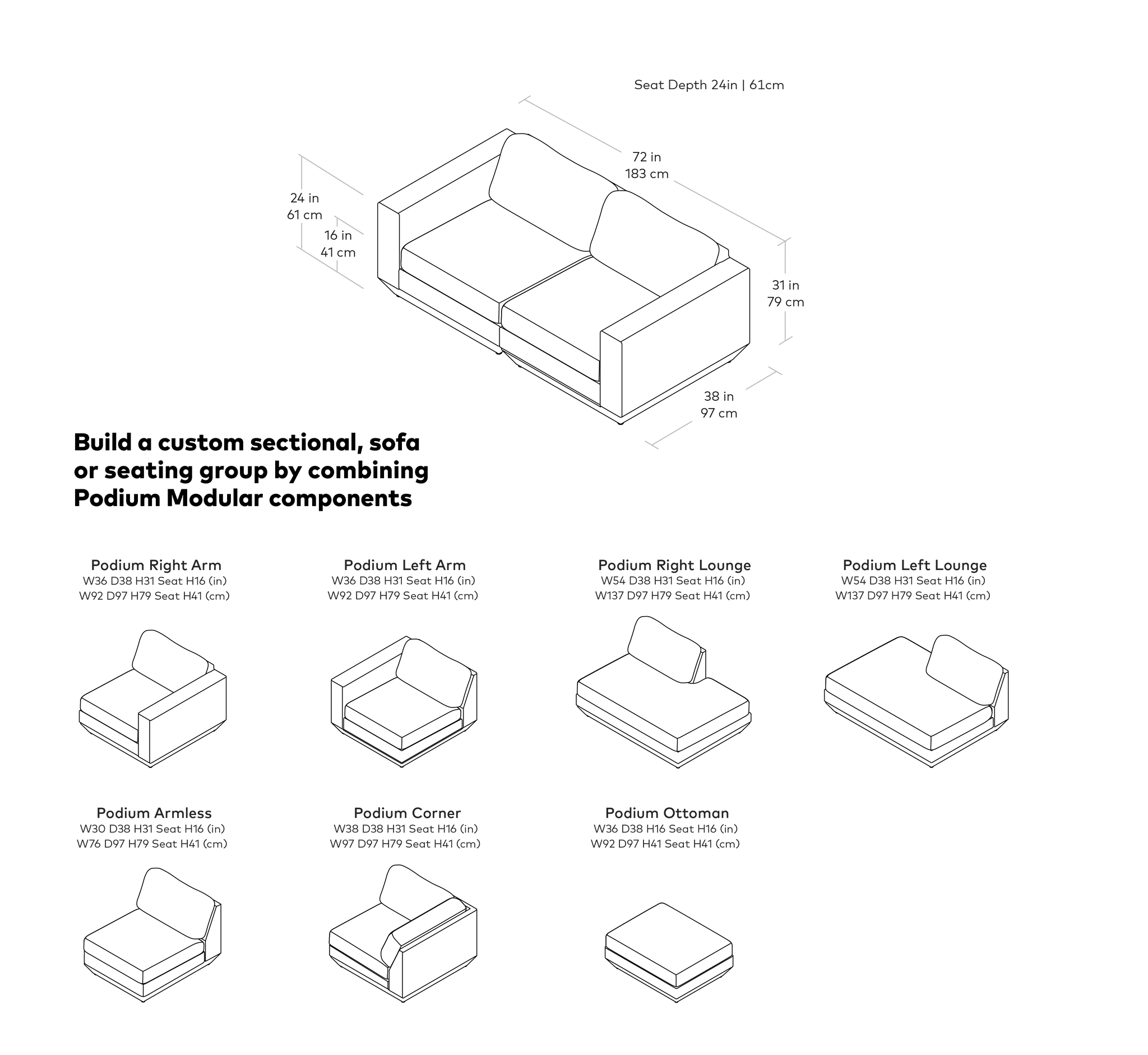 Seat Depth 24in | 61cm

72 in
183 cm

24 in
61 cm

16 in
41 cm

31 in
79 cm

38 in
97 cm

Build a custom sectional, sofa or seating group by combining Podium Modular components

Podium Right Arm
W36 D38 H31 Seat H16 (in)
W92 D97 H79 Seat H41 (cm)

Podium Left Arm
W36 D38 H31 Seat H16 (in)
W92 D97 H79 Seat H41 (cm)

Podium Right Lounge
W54 D38 H31 Seat H16 (in)
W137 D97 H79 Seat H41 (cm)

Podium Left Lounge
W54 D38 H31 Seat H16 (in)
W137 D97 H79 Seat H41 (cm)

Podium Armless
W30 D38 H31 Seat H16 (in)
W76 D97 H79 Seat H41 (cm)

Podium Corner
W38 D38 H31 Seat H16 (in)
W97 D97 H79 Seat H41 (cm)

Podium Ottoman
W36 D38 H16 Seat H16 (in)
W92 D97 H41 Seat H41 (cm)